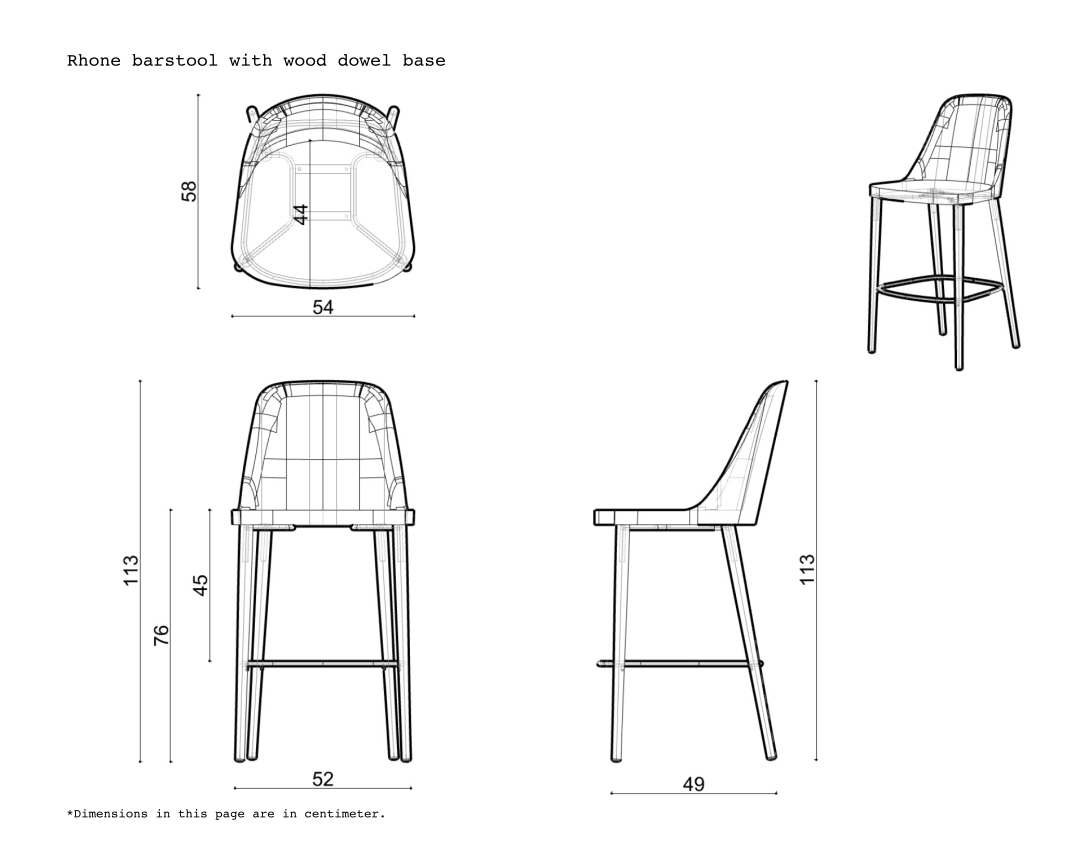 Rhone barstool with wood dowel base

58

44

54

113

76

45

52

113

49

*Dimensions in this page are in centimeter.